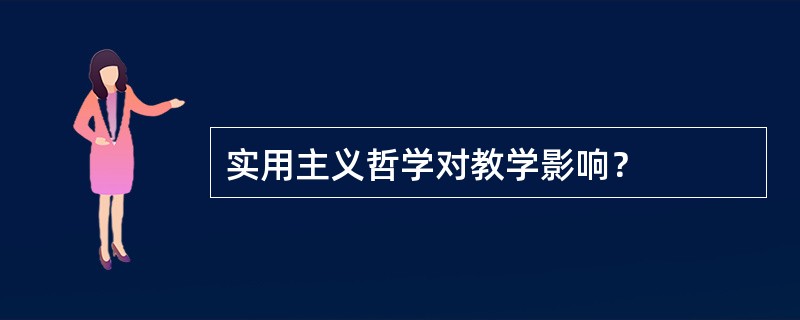 实用主义哲学对教学影响？